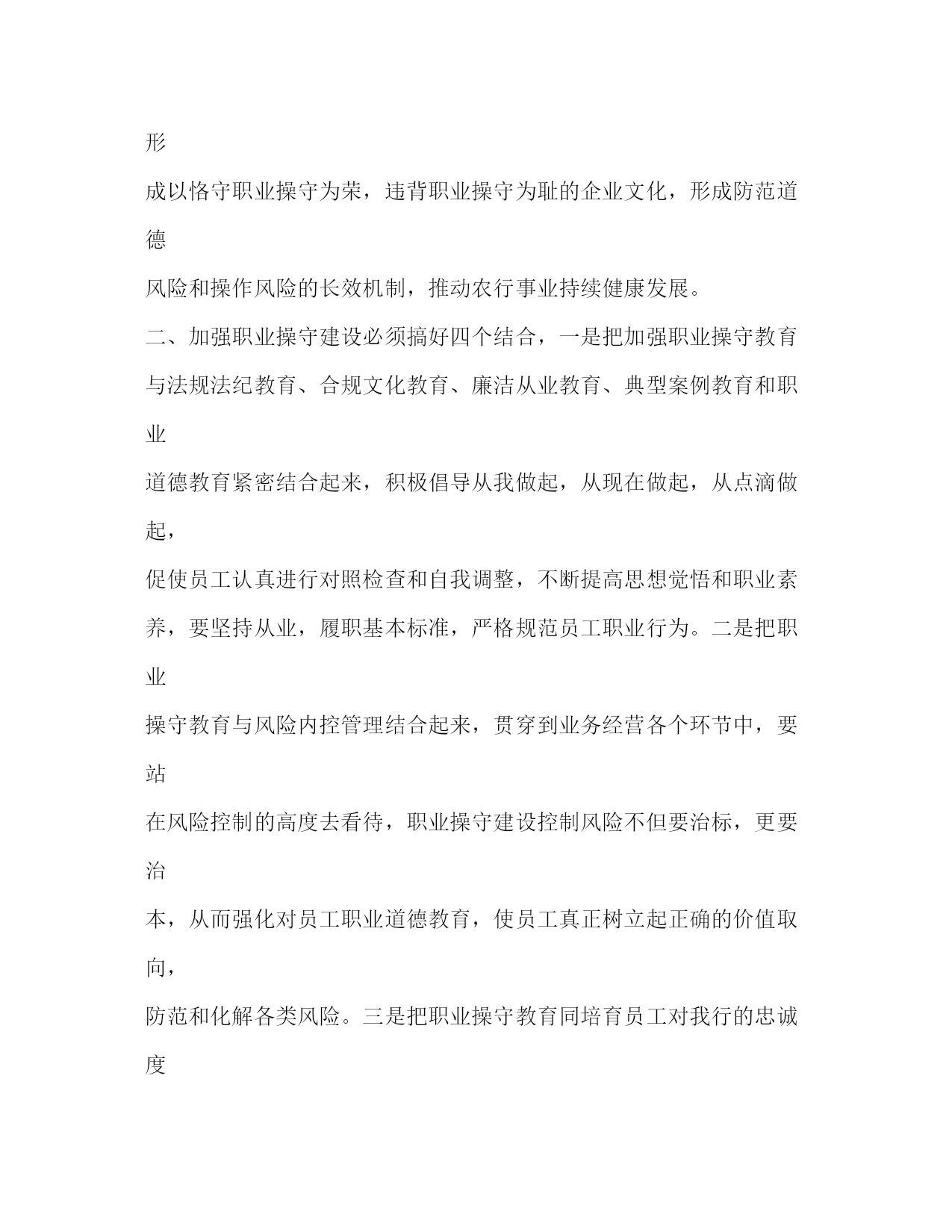 形成以恪守职业操守为荣，违背职业操守为耻的企业文化，形成防范道德风险和操作风险的长效机制，推动农行事业持续健康发展。

二、加强职业操守建设必须搞好四个结合，一是把加强职业操守教育与法规法纪教育、合规文化教育、廉洁从业教育、典型案例教育和职业道德教育紧密结合起来，积极倡导从我做起，从现在做起，从点滴做起，促使员工认真进行对照检查和自我调整，不断提高思想觉悟和职业素养，要坚持从业，履职基本标准，严格规范员工职业行为。二是把职业操守教育与风险内控管理结合起来，贯穿到业务经营各个环节中，要站在风险控制的高度去看待，职业操守建设控制风险不但要治标，更要治本，从而强化对员工职业道德教育，使员工真正树立起正确的价值取向，防范和化解各类风险。三是把职业操守教育同培育员工对我行的忠诚度